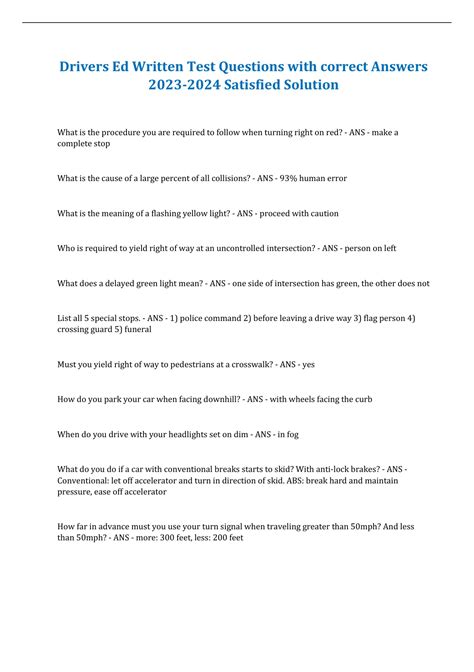 Drivers Ed Written Test Questions with correct Answers 2023-2024 Satisfied Solution

What is the procedure you are required to follow when turning right on red? - ANS - make a complete stop

What is the cause of a large percent of all collisions? - ANS - 93% human error

What is the meaning of a flashing yellow light? - ANS - proceed with caution

Who is required to yield right of way at an uncontrolled intersection? - ANS - person on left

What does a delayed green light mean? - ANS - one side of intersection has green, the other does not

List all 5 special stops. - ANS - 1) police command 2) before leaving a drive way 3) flag person 4) crossing guard 5) funeral

Must you yield right of way to pedestrians at a crosswalk? - ANS - yes

How do you park your car when facing downhill? - ANS - with wheels facing the curb

When do you drive with your headlights set on dim - ANS - in fog

What do you do if a car with conventional breaks starts to skid? With anti-lock brakes? - ANS - Conventional: let off accelerator and turn in direction of skid. ABS: break hard and maintain pressure, ease off accelerator

How far in advance must you use your turn signal when traveling greater than 50mph? And less than 50mph? - ANS - more: 300 feet, less: 200 feet